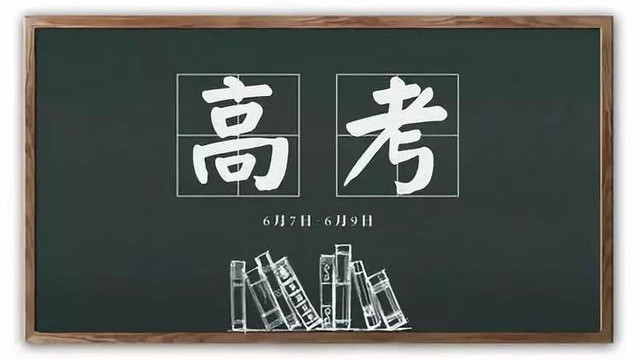 高考

6月7日-6月9日